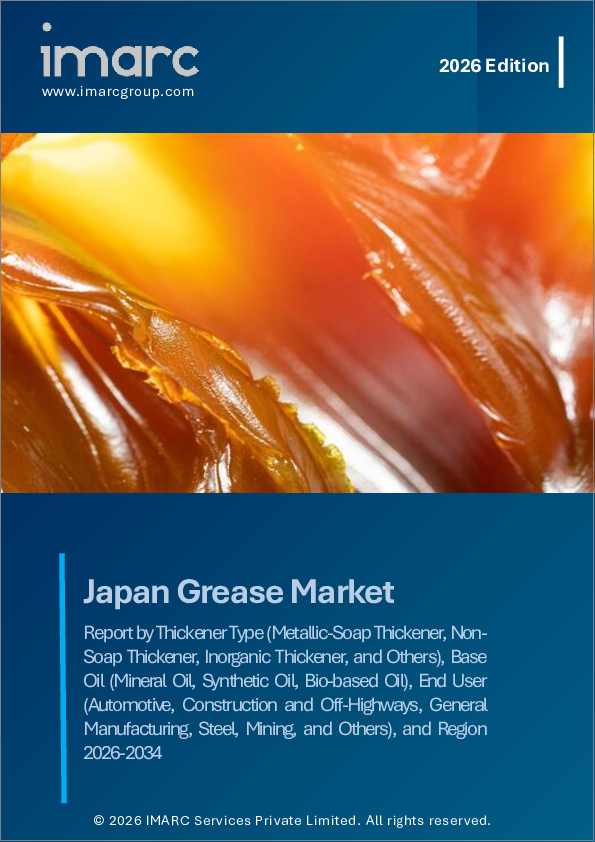 imarc
www.imarcgroup.com

2026 Edition

Japan Grease Market

Report by Thickener Type (Metallic-Soap Thickener, Non-Soap Thickener, Inorganic Thickener, and Others), Base Oil (Mineral Oil, Synthetic Oil, Bio-based Oil), End User (Automotive, Construction and Off-Highways, General Manufacturing, Steel, Mining, and Others), and Region 2026-2034

© 2026 IMARC Services Private Limited. All rights reserved.